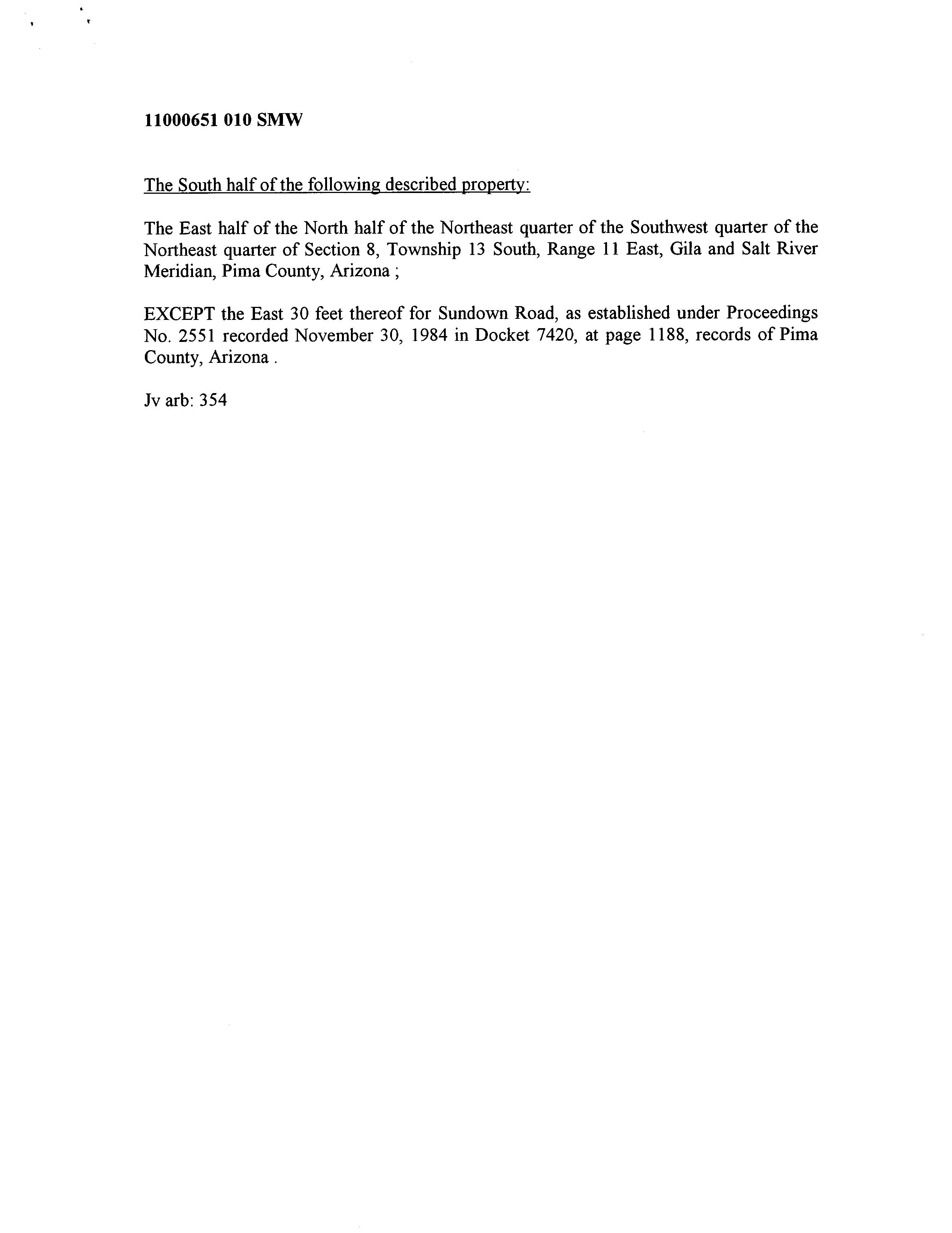 11000651 010 SMW

The South half of the following described property:

The East half of the North half of the Northeast quarter of the Southwest quarter of the Northeast quarter of Section 8, Township 13 South, Range 11 East, Gila and Salt River Meridian, Pima County, Arizona ;

EXCEPT the East 30 feet thereof for Sundown Road, as established under Proceedings No. 2551 recorded November 30, 1984 in Docket 7420, at page 1188, records of Pima County, Arizona .

Jv arb: 354